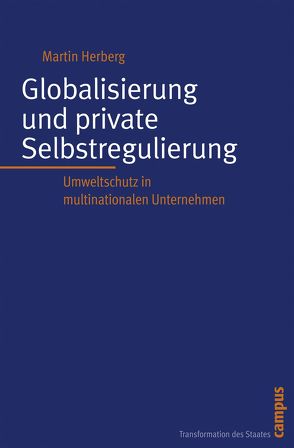 Martin Herberg

Globalisierung und private Selbstregulierung

Umweltschutz in multinationalen Unternehmen

Transformation des Staates

campus